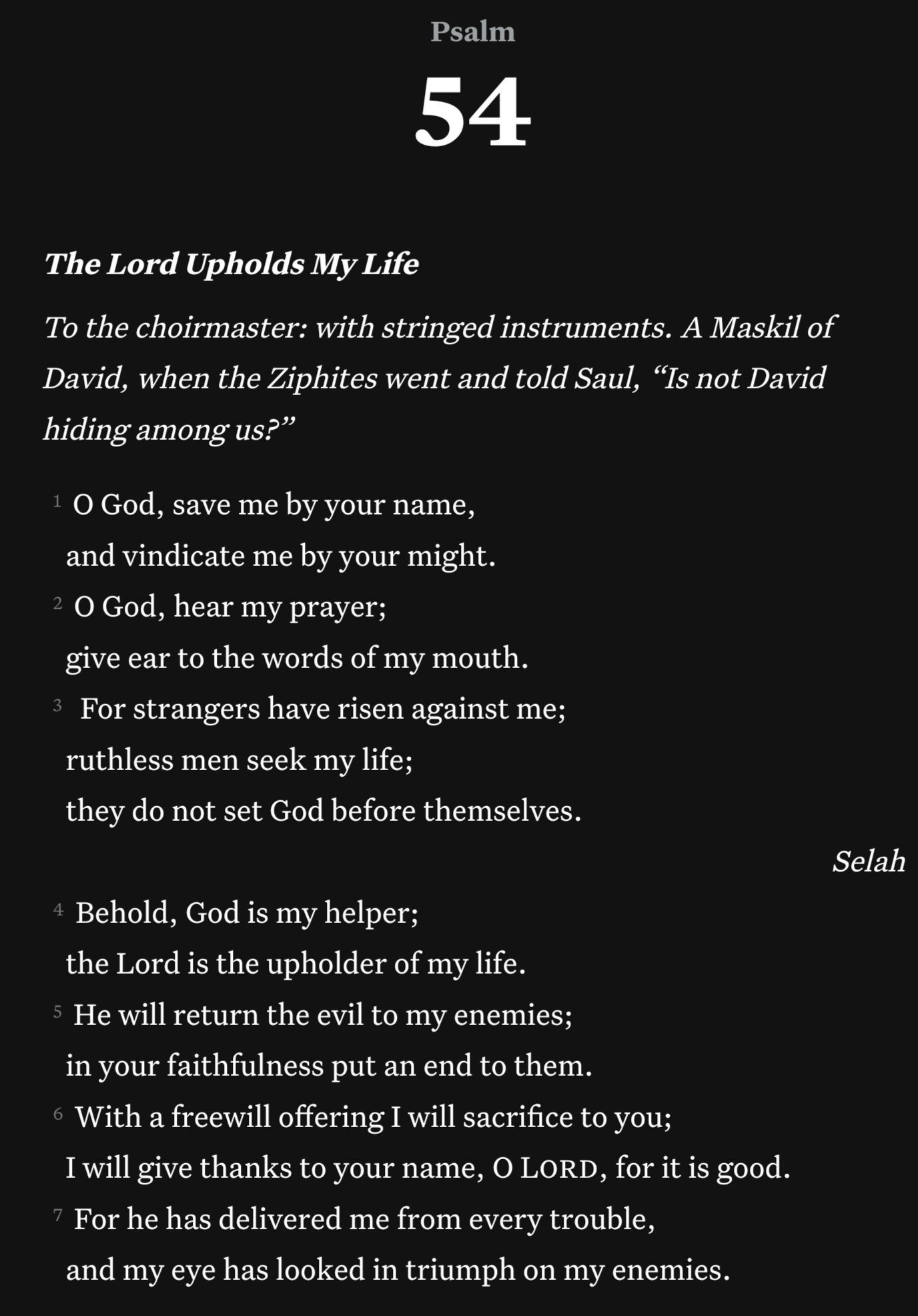 Psalm

54

The Lord Upholds My Life

To the choirmaster: with stringed instruments. A Maskil of David, when the Ziphites went and told Saul, “Is not David hiding among us?”

1 O God, save me by your name,
and vindicate me by your might.
2 O God, hear my prayer;
give ear to the words of my mouth.
3 For strangers have risen against me;
ruthless men seek my life;
they do not set God before themselves.

Selah

4 Behold, God is my helper;
the Lord is the upholder of my life.
5 He will return the evil to my enemies;
in your faithfulness put an end to them.
6 With a freewill offering I will sacrifice to you;
I will give thanks to your name, O LORD, for it is good.
7 For he has delivered me from every trouble,
and my eye has looked in triumph on my enemies.